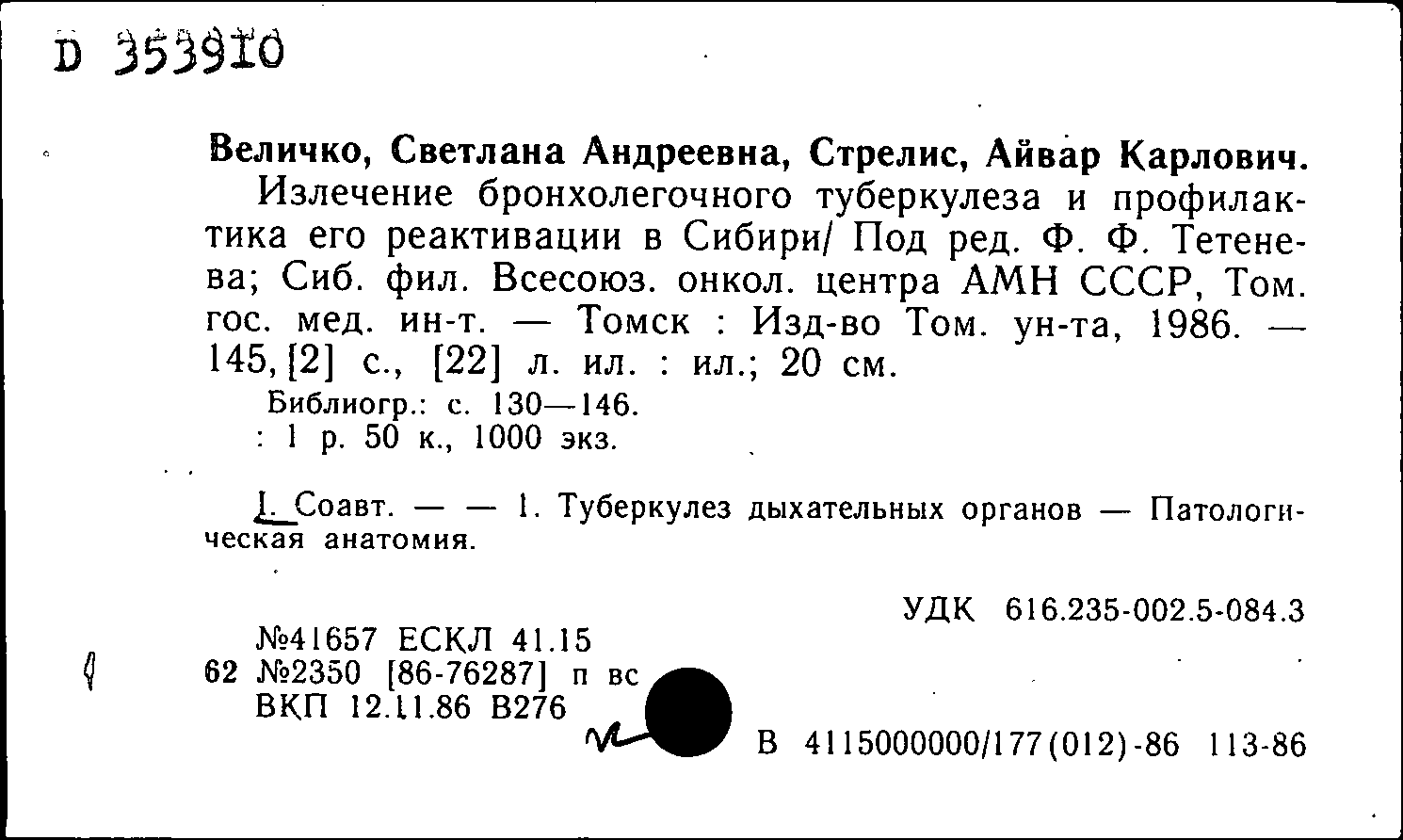 D 353910

Величко, Светлана Андреевна, Стрелис, Айвар Карлович.
Излечение бронхолегочного туберкулеза и профилактика его реактивации в Сибири/ Под ред. Ф. Ф. Тетенева; Сиб. фил. Всесоюз. онкол. центра АМН СССР, Том. гос. мед. ин-т. — Томск : Изд-во Том. ун-та, 1986. — 145, [2] с., [22] л. ил. : ил.; 20 см.
Библиогр.: с. 130—146.
: 1 р. 50 к., 1000 экз.

I. Соавт. — — 1. Туберкулез дыхательных органов — Патологическая анатомия.

УДК 616.235-002.5-084.3

№41657 ЕСКЛ 41.15
62 №2350 [86-76287] п вс
ВКП 12.11.86 В276

В 4115000000/177(012)-86 113-86